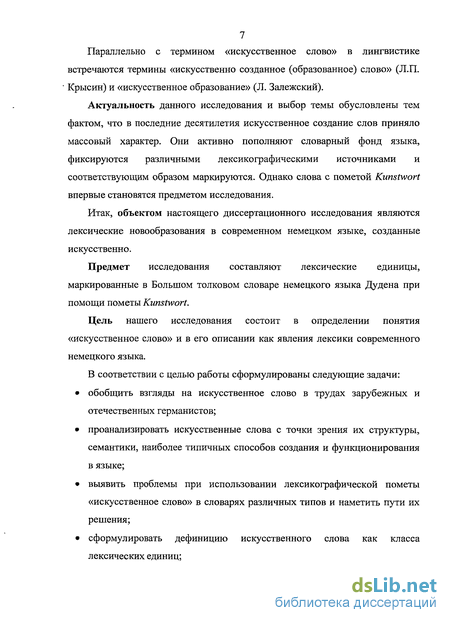 7

Параллельно с термином «искусственное слово» в лингвистике встречаются термины «искусственно созданное (образованное) слово» (Л.П. Крысин) и «искусственное образование» (Л. Залежский).

Актуальность данного исследования и выбор темы обусловлены тем фактом, что в последние десятилетия искусственное создание слов приняло массовый характер. Они активно пополняют словарный фонд языка, фиксируются различными лексикографическими источниками и соответствующим образом маркируются. Однако слова с пометой Kunstwort впервые становятся предметом исследования.

Итак, объектом настоящего диссертационного исследования являются лексические новообразования в современном немецком языке, созданные искусственно.

Предмет исследования составляют лексические единицы, маркированные в Большом толковом словаре немецкого языка Дудена при помощи пометы Kunstwort.

Цель нашего исследования состоит в определении понятия «искусственное слово» и в его описании как явления лексики современного немецкого языка.

В соответствии с целью работы сформулированы следующие задачи:

• обобщить взгляды на искусственное слово в трудах зарубежных и отечественных германистов;

• проанализировать искусственные слова с точки зрения их структуры, семантики, наиболее типичных способов создания и функционирования в языке;

• выявить проблемы при использовании лексикографической пометы «искусственное слово» в словарях различных типов и наметить пути их решения;

• сформулировать дефиницию искусственного слова как класса лексических единиц;

dsLib.net
библиотека диссертаций